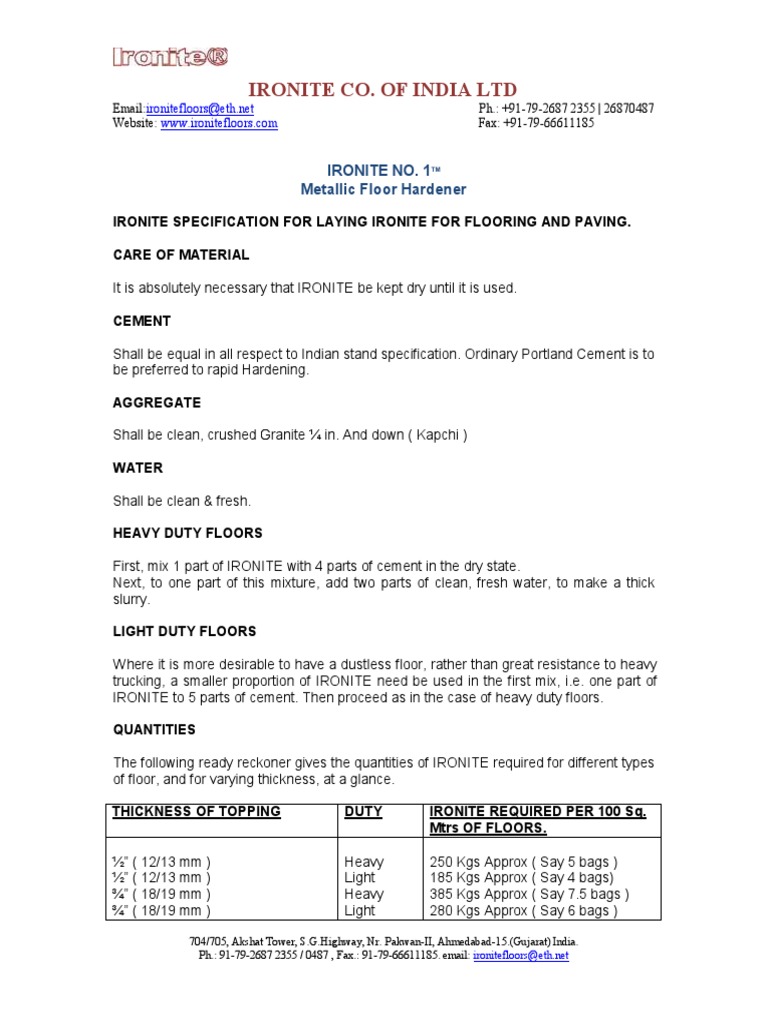 Ironite®

IRONITE CO. OF INDIA LTD

Email:ironitefloors@eth.net
Website: www.ironitefloors.com

Ph.: +91-79-2687 2355 | 26870487
Fax: +91-79-66611185

IRONITE NO. 1™
Metallic Floor Hardener

IRONITE SPECIFICATION FOR LAYING IRONITE FOR FLOORING AND PAVING.

CARE OF MATERIAL

It is absolutely necessary that IRONITE be kept dry until it is used.

CEMENT

Shall be equal in all respect to Indian stand specification. Ordinary Portland Cement is to be preferred to rapid Hardening.

AGGREGATE

Shall be clean, crushed Granite ¼ in. And down ( Kapchi )

WATER

Shall be clean & fresh.

HEAVY DUTY FLOORS

First, mix 1 part of IRONITE with 4 parts of cement in the dry state.
Next, to one part of this mixture, add two parts of clean, fresh water, to make a thick slurry.

LIGHT DUTY FLOORS

Where it is more desirable to have a dustless floor, rather than great resistance to heavy trucking, a smaller proportion of IRONITE need be used in the first mix, i.e. one part of IRONITE to 5 parts of cement. Then proceed as in the case of heavy duty floors.

QUANTITIES

The following ready reckoner gives the quantities of IRONITE required for different types of floor, and for varying thickness, at a glance.

| THICKNESS OF TOPPING | DUTY | IRONITE REQUIRED PER 100 Sq. Mtrs OF FLOORS. |
|---|---|---|
| ½" ( 12/13 mm ) | Heavy | 250 Kgs Approx ( Say 5 bags ) |
| ½" ( 12/13 mm ) | Light | 185 Kgs Approx ( Say 4 bags) |
| ¾" ( 18/19 mm ) | Heavy | 385 Kgs Approx ( Say 7.5 bags ) |
| ¾" ( 18/19 mm ) | Light | 280 Kgs Approx ( Say 6 bags ) |

704/705, Akshat Tower, S.G.Highway, Nr. Pakwan-II, Ahmedabad-15.(Gujarat) India.
Ph.: 91-79-2687 2355 / 0487 , Fax.: 91-79-66611185. email: ironitefloors@eth.net